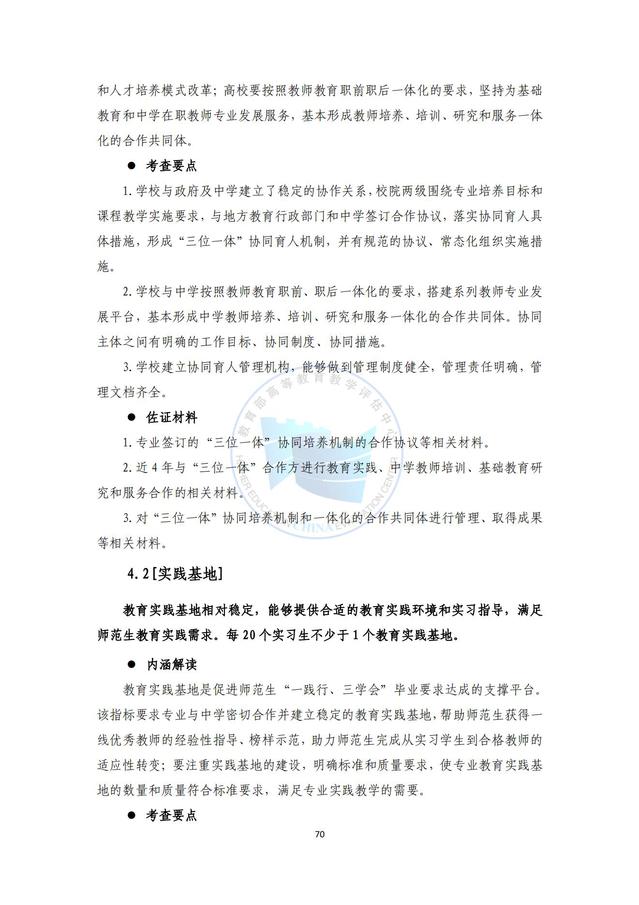 和人才培养模式改革；高校要按照教师教育职前职后一体化的要求，坚持为基础教育和中学在职教师专业发展服务，基本形成教师培养、培训、研究和服务一体化的合作共同体。

● 考查要点

1.学校与政府及中学建立了稳定的协作关系，校院两级围绕专业培养目标和课程教学实施要求，与地方教育行政部门和中学签订合作协议，落实协同育人具体措施，形成“三位一体”协同育人机制，并有规范的协议、常态化组织实施措施。

2.学校与中学按照教师教育职前、职后一体化的要求，搭建系列教师专业发展平台，基本形成中学教师培养、培训、研究和服务一体化的合作共同体。协同主体之间有明确的工作目标、协同制度、协同措施。

3.学校建立协同育人管理机构，能够做到管理制度健全，管理责任明确，管理文档齐全。

● 佐证材料

1.专业签订的“三位一体”协同培养机制的合作协议等相关材料。

2.近4年与“三位一体”合作方进行教育实践、中学教师培训、基础教育研究和服务合作的相关材料。

3.对“三位一体”协同培养机制和一体化的合作共同体进行管理、取得成果等相关材料。

4.2[实践基地]

教育实践基地相对稳定，能够提供合适的教育实践环境和实习指导，满足师范生教育实践需求。每20个实习生不少于1个教育实践基地。

● 内涵解读

教育实践基地是促进师范生“一践行、三学会”毕业要求达成的支撑平台。该指标要求专业与中学密切合作并建立稳定的教育实践基地，帮助师范生获得一线优秀教师的经验性指导、榜样示范，助力师范生完成从实习学生到合格教师的适应性转变；要注重实践基地的建设，明确标准和质量要求，使专业教育实践基地的数量和质量符合标准要求，满足专业实践教学的需要。

● 考查要点

70